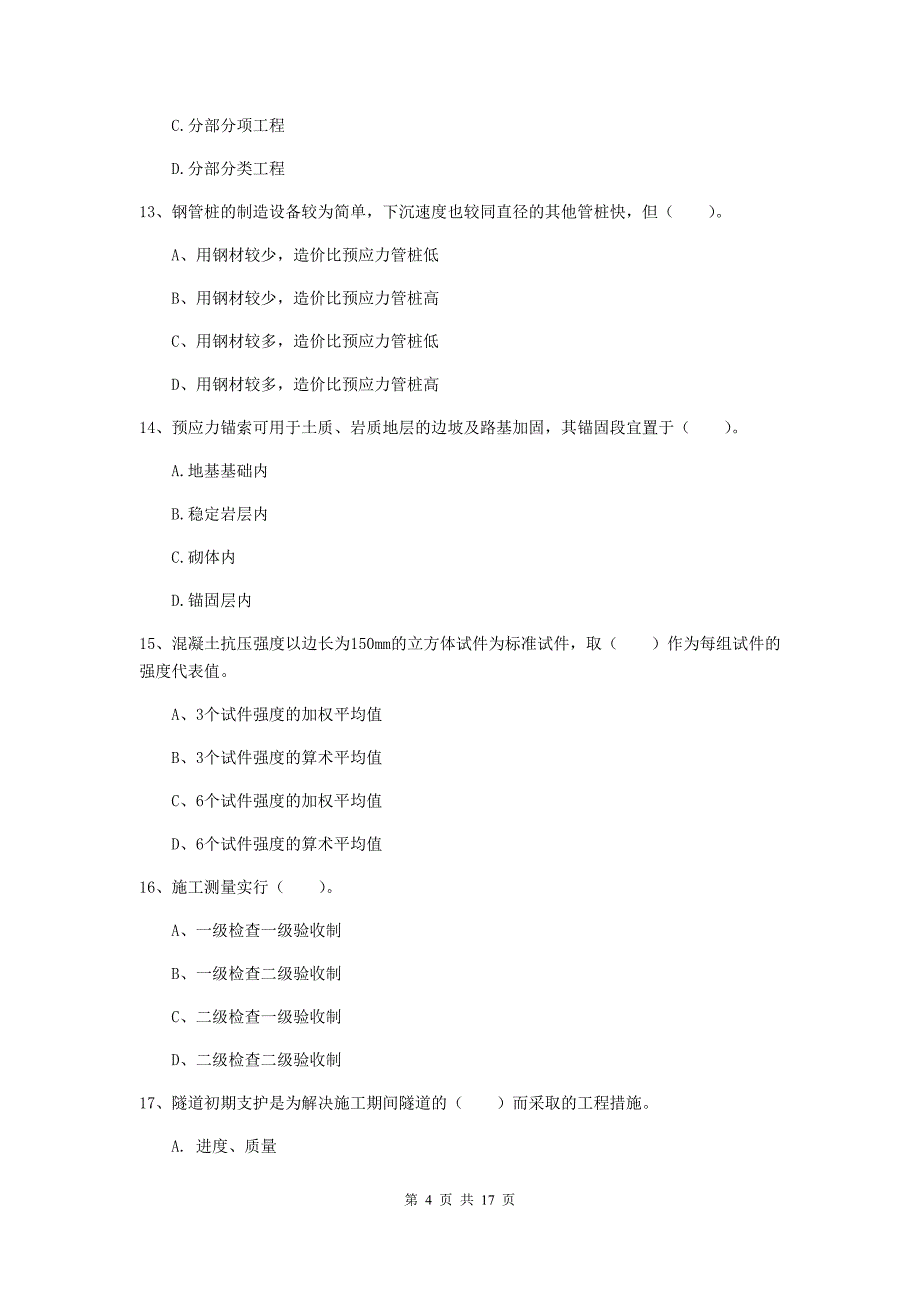 C.分部分项工程

D.分部分类工程

13、钢管桩的制造设备较为简单，下沉速度也较同直径的其他管桩快，但（　　）。

A、用钢材较少，造价比预应力管桩低

B、用钢材较少，造价比预应力管桩高

C、用钢材较多，造价比预应力管桩低

D、用钢材较多，造价比预应力管桩高

14、预应力锚索可用于土质、岩质地层的边坡及路基加固，其锚固段宜置于（　　）。

A.地基基础内

B.稳定岩层内

C.砌体内

D.锚固层内

15、混凝土抗压强度以边长为150mm的立方体试件为标准试件，取（　　）作为每组试件的强度代表值。

A、3个试件强度的加权平均值

B、3个试件强度的算术平均值

C、6个试件强度的加权平均值

D、6个试件强度的算术平均值

16、施工测量实行（　　）。

A、一级检查一级验收制

B、一级检查二级验收制

C、二级检查一级验收制

D、二级检查二级验收制

17、隧道初期支护是为解决施工期间隧道的（　　）而采取的工程措施。

A. 进度、质量

第 4 页 共 17 页